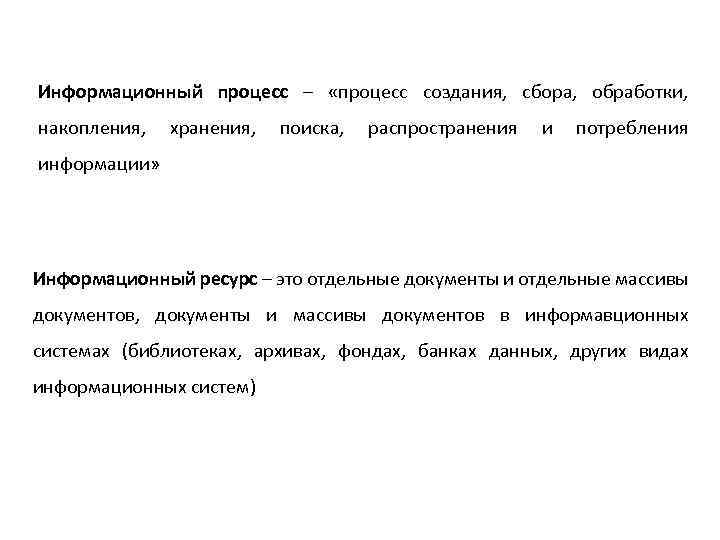 Информационный процесс – «процесс создания, сбора, обработки, накопления, хранения, поиска, распространения и потребления информации»

Информационный ресурс – это отдельные документы и отдельные массивы документов, документы и массивы документов в информавционных системах (библиотеках, архивах, фондах, банках данных, других видах информационных систем)